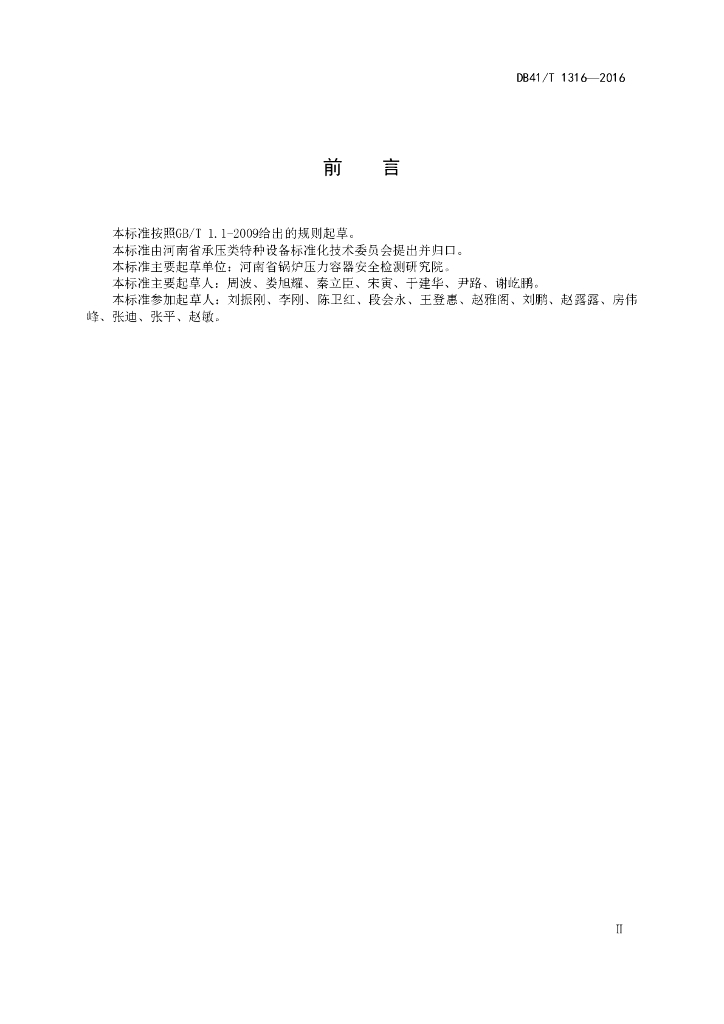 DB41/T 1316—2016

前　言

本标准按照GB/T 1.1-2009给出的规则起草。

本标准由河南省承压类特种设备标准化技术委员会提出并归口。

本标准主要起草单位：河南省锅炉压力容器安全检测研究院。

本标准主要起草人：周波、娄旭耀、秦立臣、宋寅、于建华、尹路、谢屹鹏。

本标准参加起草人：刘振刚、李刚、陈卫红、段会永、王登惠、赵雅阁、刘鹏、赵露露、房伟峰、张迪、张平、赵敏。

II